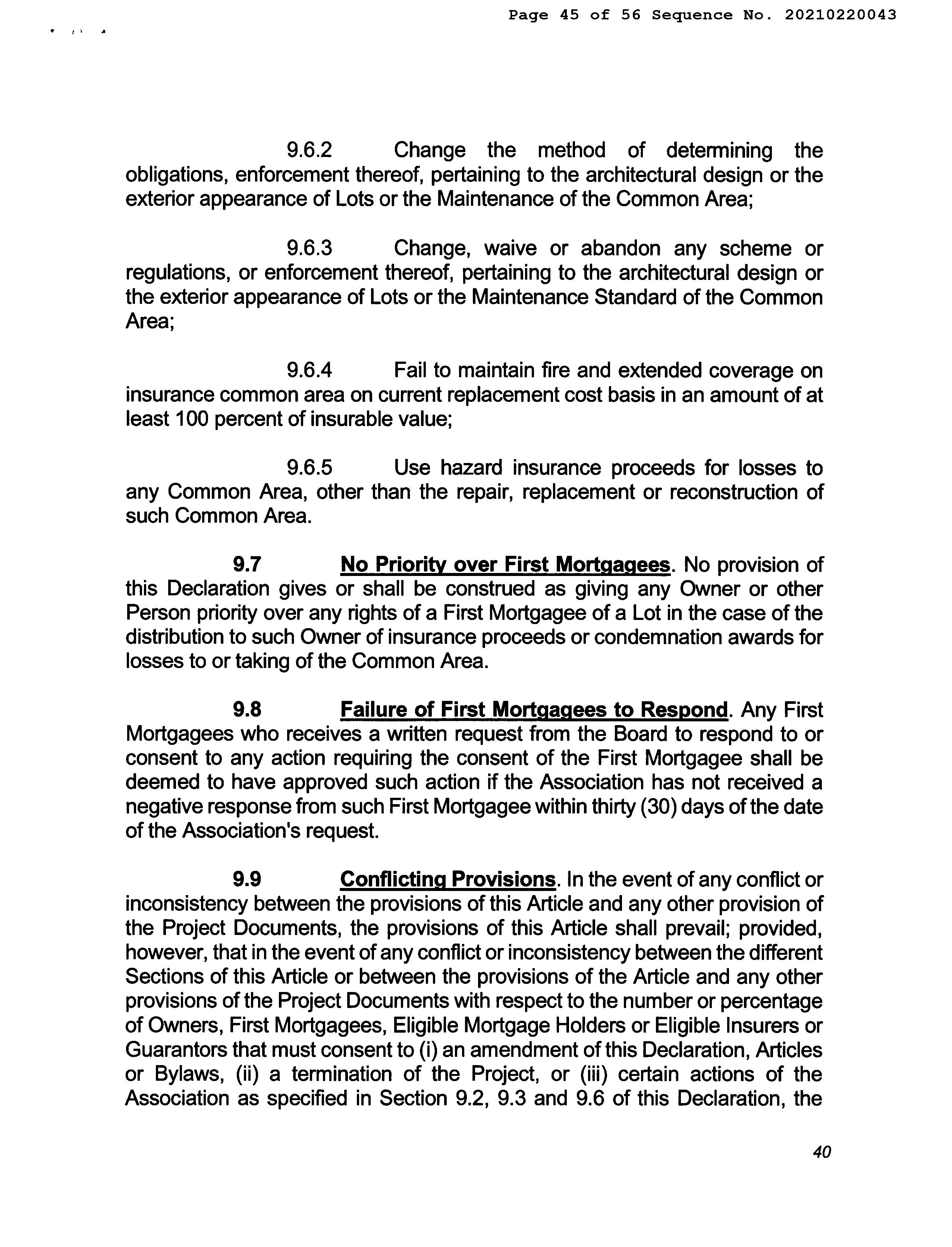 Page 45 of 56 Sequence No. 20210220043

9.6.2 Change the method of determining the obligations, enforcement thereof, pertaining to the architectural design or the exterior appearance of Lots or the Maintenance of the Common Area;

9.6.3 Change, waive or abandon any scheme or regulations, or enforcement thereof, pertaining to the architectural design or the exterior appearance of Lots or the Maintenance Standard of the Common Area;

9.6.4 Fail to maintain fire and extended coverage on insurance common area on current replacement cost basis in an amount of at least 100 percent of insurable value;

9.6.5 Use hazard insurance proceeds for losses to any Common Area, other than the repair, replacement or reconstruction of such Common Area.

9.7 No Priority over First Mortgagees. No provision of this Declaration gives or shall be construed as giving any Owner or other Person priority over any rights of a First Mortgagee of a Lot in the case of the distribution to such Owner of insurance proceeds or condemnation awards for losses to or taking of the Common Area.

9.8 Failure of First Mortgagees to Respond. Any First Mortgagees who receives a written request from the Board to respond to or consent to any action requiring the consent of the First Mortgagee shall be deemed to have approved such action if the Association has not received a negative response from such First Mortgagee within thirty (30) days of the date of the Association's request.

9.9 Conflicting Provisions. In the event of any conflict or inconsistency between the provisions of this Article and any other provision of the Project Documents, the provisions of this Article shall prevail; provided, however, that in the event of any conflict or inconsistency between the different Sections of this Article or between the provisions of the Article and any other provisions of the Project Documents with respect to the number or percentage of Owners, First Mortgagees, Eligible Mortgage Holders or Eligible Insurers or Guarantors that must consent to (i) an amendment of this Declaration, Articles or Bylaws, (ii) a termination of the Project, or (iii) certain actions of the Association as specified in Section 9.2, 9.3 and 9.6 of this Declaration, the

40